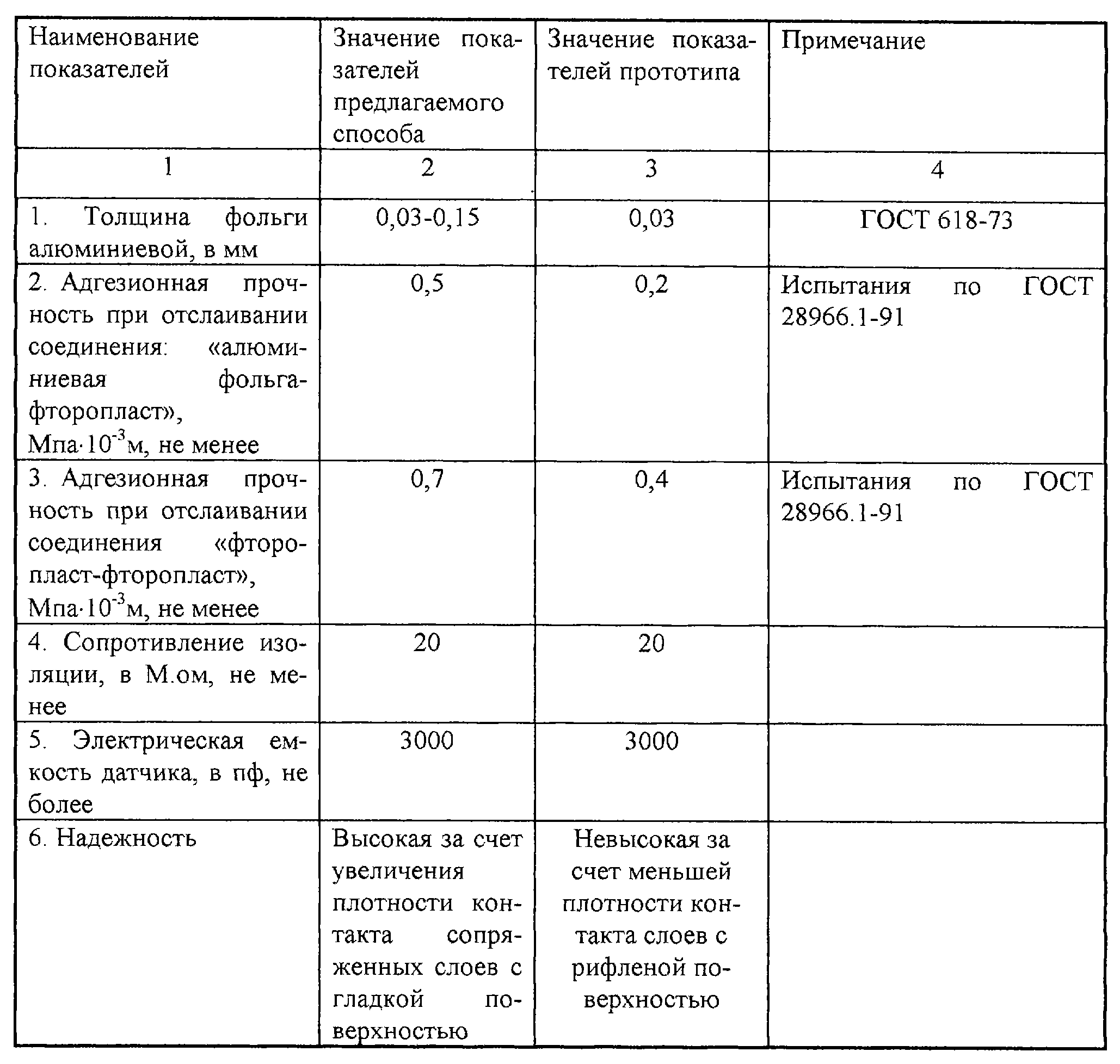 | Наименование показателей | Значение показателей предлагаемого способа | Значение показателей прототипа | Примечание |
|---|---|---|---|
| 1 | 2 | 3 | 4 |
| 1. Толщина фольги алюминиевой, в мм | 0,03-0,15 | 0,03 | ГОСТ 618-73 |
| 2. Адгезионная прочность при отслаивании соединения: «алюминиевая фольга-фторопласт», Мпа$\cdot 10^{-3}$м, не менее | 0,5 | 0,2 | Испытания по ГОСТ 28966.1-91 |
| 3. Адгезионная прочность при отслаивании соединения «фторопласт-фторопласт», Мпа$\cdot 10^{-3}$м, не менее | 0,7 | 0,4 | Испытания по ГОСТ 28966.1-91 |
| 4. Сопротивление изоляции, в М.ом, не менее | 20 | 20 | |
| 5. Электрическая емкость датчика, в пф, не более | 3000 | 3000 | |
| 6. Надежность | Высокая за счет увеличения плотности контакта сопряженных слоев с гладкой поверхностью | Невысокая за счет меньшей плотности контакта слоев с рифленой поверхностью | |